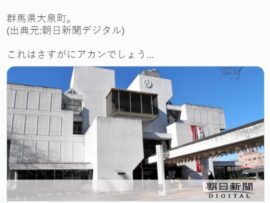 群馬県大泉町。
(出典元:朝日新聞デジタル)

これはさすがにアカンでしょう...

朝日新聞
DIGITAL